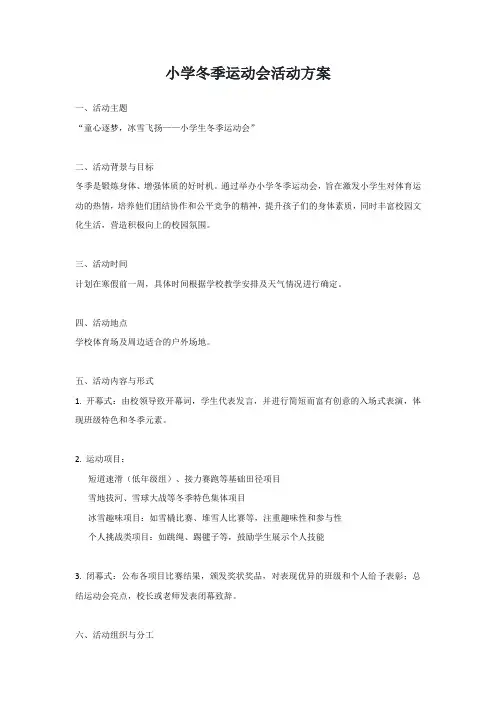 小学冬季运动会活动方案

一、活动主题

“童心逐梦，冰雪飞扬——小学生冬季运动会”

二、活动背景与目标

冬季是锻炼身体、增强体质的好时机。通过举办小学冬季运动会，旨在激发小学生对体育运动的热情，培养他们团结协作和公平竞争的精神，提升孩子们的身体素质，同时丰富校园文化生活，营造积极向上的校园氛围。

三、活动时间

计划在寒假前一周，具体时间根据学校教学安排及天气情况进行确定。

四、活动地点

学校体育场及周边适合的户外场地。

五、活动内容与形式

1. 开幕式：由校领导致开幕词，学生代表发言，并进行简短而富有创意的入场式表演，体现班级特色和冬季元素。

2. 运动项目：

短道速滑（低年级组）、接力赛跑等基础田径项目

雪地拔河、雪球大战等冬季特色集体项目

冰雪趣味项目：如雪橇比赛、堆雪人比赛等，注重趣味性和参与性

个人挑战类项目：如跳绳、踢毽子等，鼓励学生展示个人技能

3. 闭幕式：公布各项目比赛结果，颁发奖状奖品，对表现优异的班级和个人给予表彰；总结运动会亮点，校长或老师发表闭幕致辞。

六、活动组织与分工